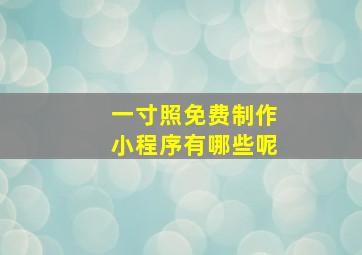 一寸照免费制作
小程序有哪些呢